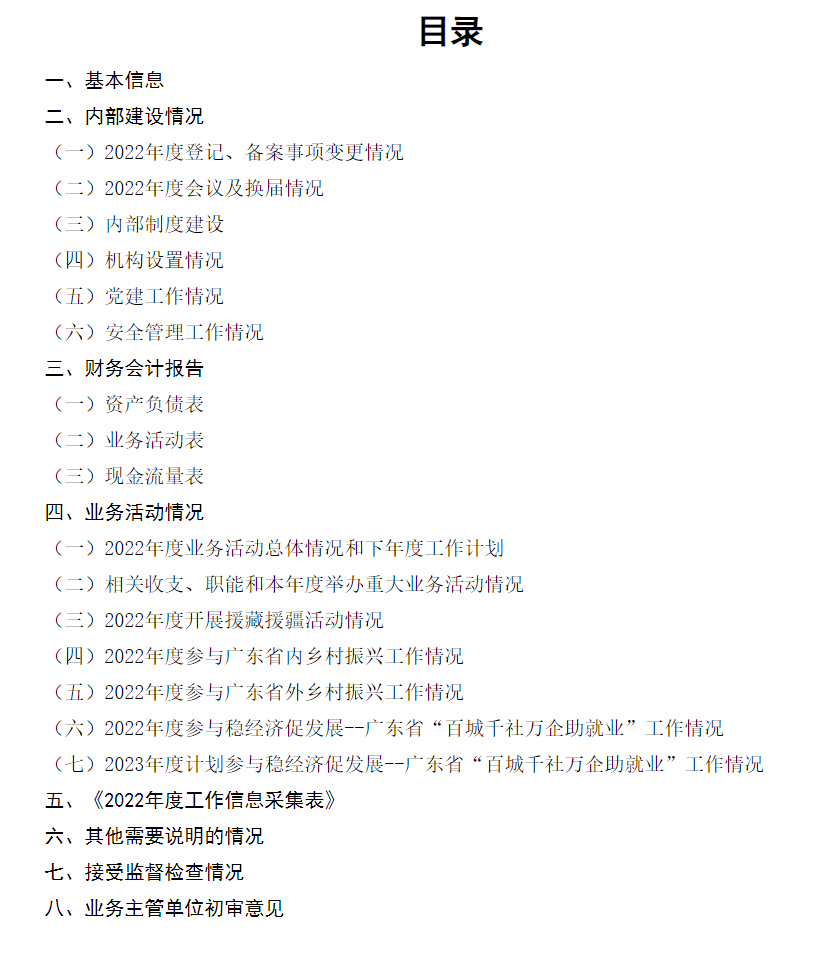 目录

一、基本信息

二、内部建设情况

（一）2022年度登记、备案事项变更情况

（二）2022年度会议及换届情况

（三）内部制度建设

（四）机构设置情况

（五）党建工作情况

（六）安全管理工作情况

三、财务会计报告

（一）资产负债表

（二）业务活动表

（三）现金流量表

四、业务活动情况

（一）2022年度业务活动总体情况和下年度工作计划

（二）相关收支、职能和本年度举办重大业务活动情况

（三）2022年度开展援藏援疆活动情况

（四）2022年度参与广东省内乡村振兴工作情况

（五）2022年度参与广东省外乡村振兴工作情况

（六）2022年度参与稳经济促发展--广东省“百城千社万企助就业”工作情况

（七）2023年度计划参与稳经济促发展--广东省“百城千社万企助就业”工作情况

五、《2022年度工作信息采集表》

六、其他需要说明的情况

七、接受监督检查情况

八、业务主管单位初审意见